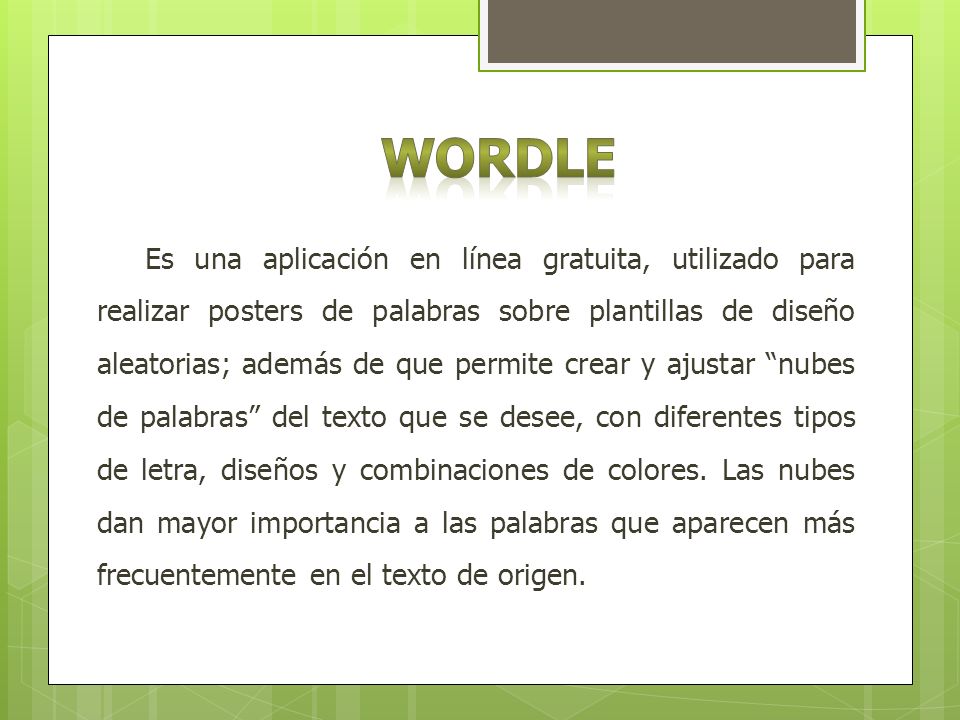 WORDLE

Es una aplicación en línea gratuita, utilizado para realizar posters de palabras sobre plantillas de diseño aleatorias; además de que permite crear y ajustar “nubes de palabras” del texto que se desee, con diferentes tipos de letra, diseños y combinaciones de colores. Las nubes dan mayor importancia a las palabras que aparecen más frecuentemente en el texto de origen.